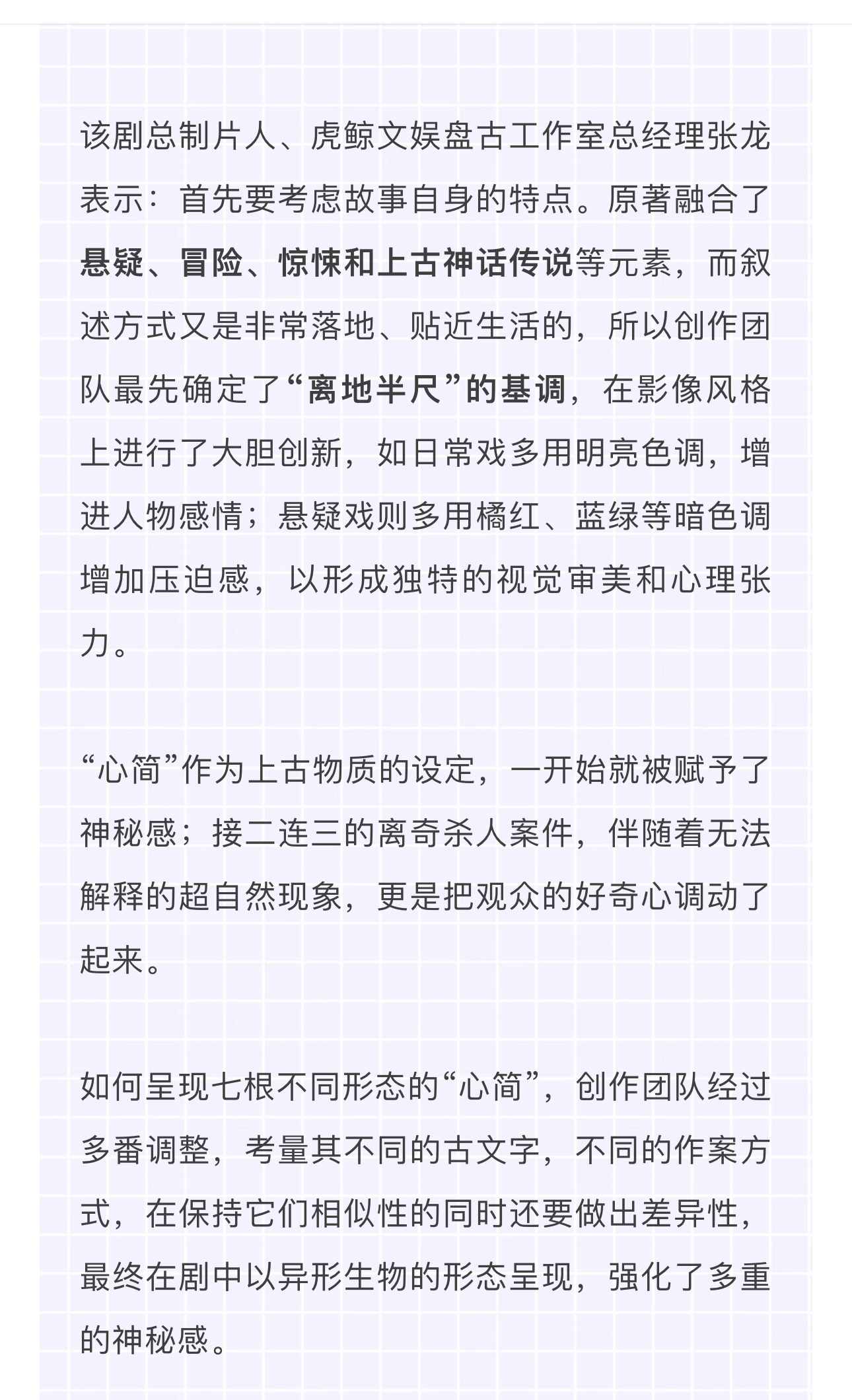 该剧总制片人、虎鲸文娱盘古工作室总经理张龙表示：首先要考虑故事自身的特点。原著融合了悬疑、冒险、惊悚和上古神话传说等元素，而叙述方式又是非常落地、贴近生活的，所以创作团队最先确定了“离地半尺”的基调，在影像风格上进行了大胆创新，如日常戏多用明亮色调，增进人物感情；悬疑戏则多用橘红、蓝绿等暗色调增加压迫感，以形成独特的视觉审美和心理张力。

“心简”作为上古物质的设定，一开始就被赋予了神秘感；接二连三的离奇杀人案件，伴随着无法解释的超自然现象，更是把观众的好奇心调动了起来。

如何呈现七根不同形态的“心简”，创作团队经过多番调整，考量其不同的古文字，不同的作案方式，在保持它们相似性的同时还要做出差异性，最终在剧中以异形生物的形态呈现，强化了多重的神秘感。